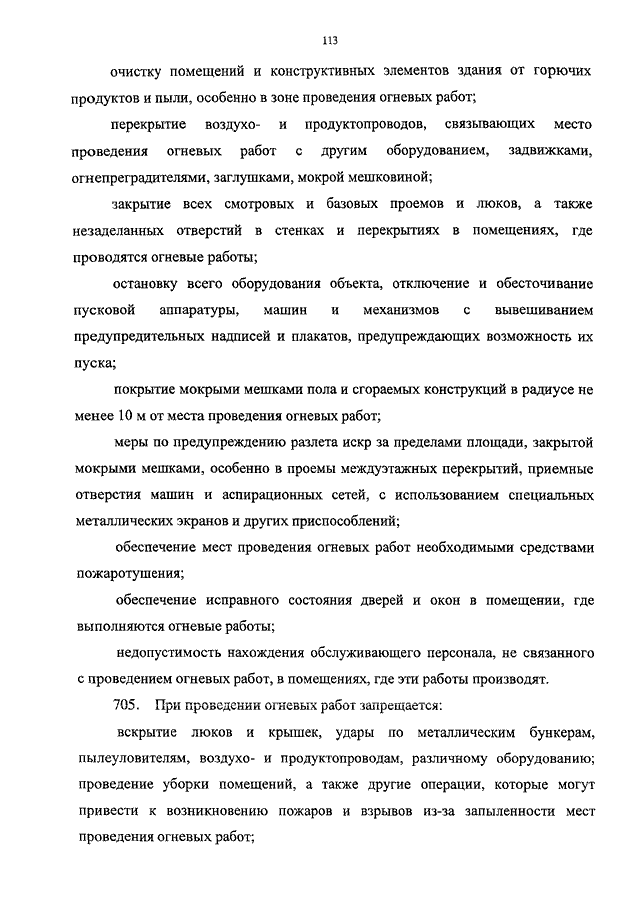 113

очистку помещений и конструктивных элементов здания от горючих продуктов и пыли, особенно в зоне проведения огневых работ;

перекрытие воздухо- и продуктопроводов, связывающих место проведения огневых работ с другим оборудованием, задвижками, огнепреградителями, заглушками, мокрой мешковиной;

закрытие всех смотровых и базовых проемов и люков, а также незаделанных отверстий в стенках и перекрытиях в помещениях, где проводятся огневые работы;

остановку всего оборудования объекта, отключение и обесточивание пусковой аппаратуры, машин и механизмов с вывешиванием предупредительных надписей и плакатов, предупреждающих возможность их пуска;

покрытие мокрыми мешками пола и сгораемых конструкций в радиусе не менее 10 м от места проведения огневых работ;

меры по предупреждению разлета искр за пределами площади, закрытой мокрыми мешками, особенно в проемы междуэтажных перекрытий, приемные отверстия машин и аспирационных сетей, с использованием специальных металлических экранов и других приспособлений;

обеспечение мест проведения огневых работ необходимыми средствами пожаротушения;

обеспечение исправного состояния дверей и окон в помещении, где выполняются огневые работы;

недопустимость нахождения обслуживающего персонала, не связанного с проведением огневых работ, в помещениях, где эти работы производят.

705. При проведении огневых работ запрещается:

вскрытие люков и крышек, удары по металлическим бункерам, пылеуловителям, воздухо- и продуктопроводам, различному оборудованию; проведение уборки помещений, а также другие операции, которые могут привести к возникновению пожаров и взрывов из-за запыленности мест проведения огневых работ;